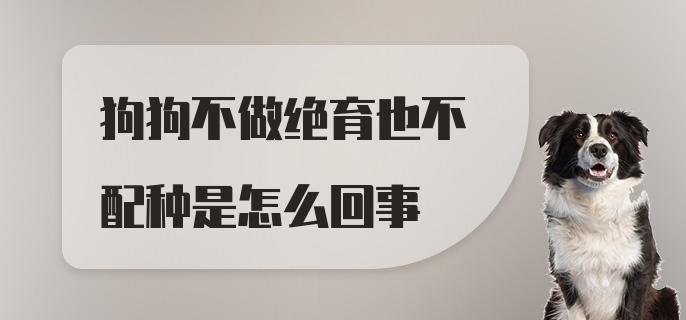 狗狗不做绝育也不配种是怎么回事